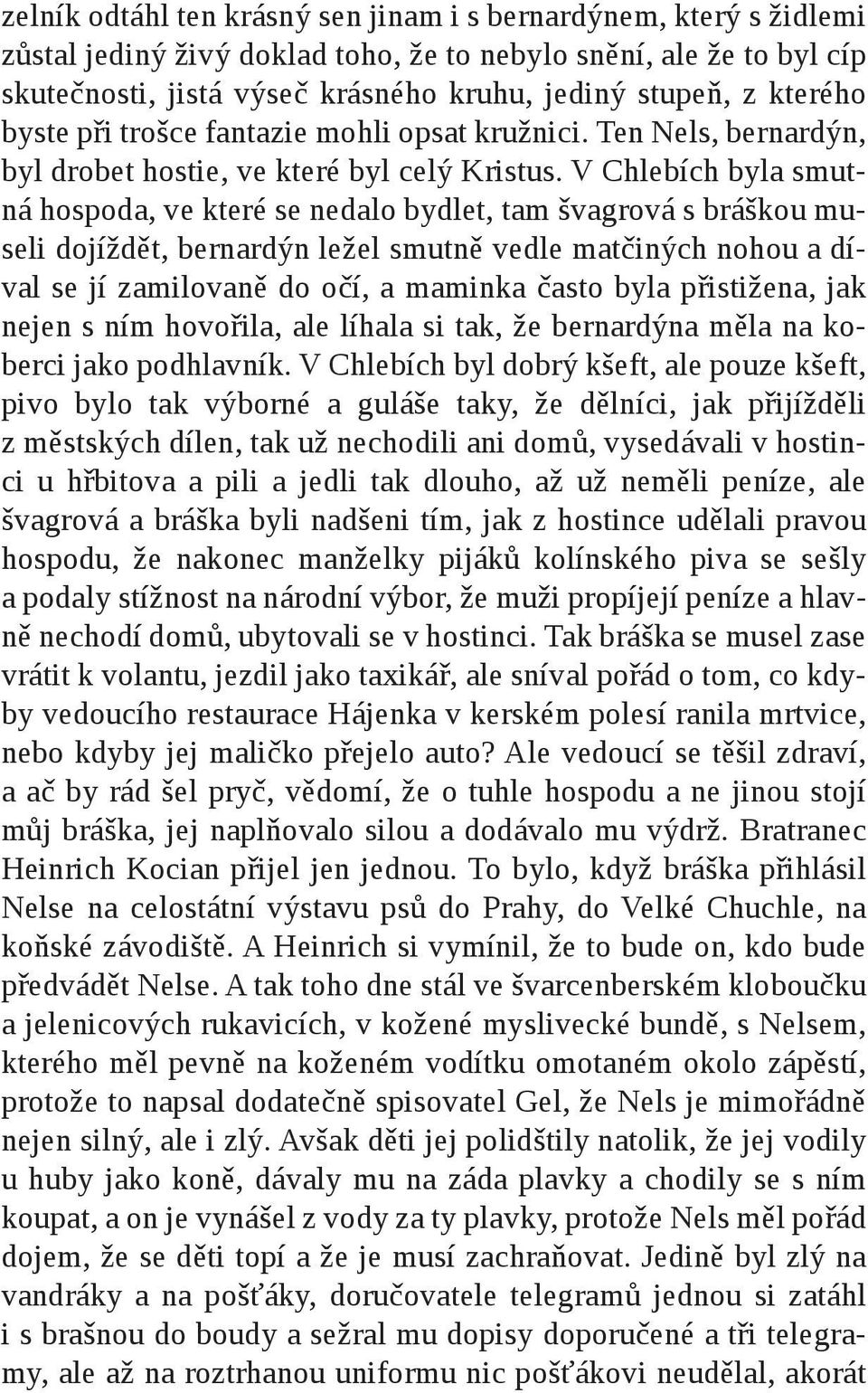 zelník odtáhl ten krásný sen jinam i s bernardýnem, který s židlemi zůstal jediný živý doklad toho, že to nebylo snění, ale že to byl cíp skutečnosti, jistá výseč krásného kruhu, jediný stupeň, z kterého byste při trošce fantazie mohli opsat kružnici. Ten Nels, bernardýn, byl drobet hostie, ve které byl celý Kristus. V Chlebích byla smutná hospoda, ve které se nedalo bydlet, tam švagrová s bráškou museli dojíždět, bernardýn ležel smutně vedle matčiných nohou a díval se jí zamilovaně do očí, a maminka často byla přistižena, jak nejen s ním hovořila, ale líhala si tak, že bernardýna měla na koberci jako podhlavník. V Chlebích byl dobrý kšeft, ale pouze kšeft, pivo bylo tak výborné a guláše taky, že dělníci, jak přijížděli z městských dílen, tak už nechodili ani domů, vysedávali v hostinci u hřbitova a pili a jedli tak dlouho, až už neměli peníze, ale švagrová a bráška byli nadšeni tím, jak z hostince udělali pravou hospodu, že nakonec manželky pijáků kolínského piva se sešly a podaly stížnost na národní výbor, že muži propíjejí peníze a hlavně nechodí domů, ubytovali se v hostinci. Tak bráška se musel zase vrátit k volantu, jezdil jako taxikář, ale sníval pořád o tom, co kdyby vedoucího restaurace Hájenka v kerském polesí ranila mrtvice, nebo kdyby jej maličko přejelo auto? Ale vedoucí se těšil zdraví, a ač by rád šel pryč, vědomí, že o tuhle hospodu a ne jinou stojí můj bráška, jej naplňovalo silou a dodávalo mu výdrž. Bratranec Heinrich Kocian přijel jen jednou. To bylo, když bráška přihlásil Nelse na celostátní výstavu psů do Prahy, do Velké Chuchle, na koňské závodiště. A Heinrich si vymínil, že to bude on, kdo bude předvádět Nelse. A tak toho dne stál ve švarcenberském kloboučku a jelenicových rukavicích, v kožené myslivecké bundě, s Nelsem, kterého měl pevně na koženém vodítku omotaném okolo zápěstí, protože to napsal dodatečně spisovatel Gel, že Nels je mimořádně nejen silný, ale i zlý. Avšak děti jej polidštily natolik, že jej vodily u huby jako koně, dávaly mu na záda plavky a chodily se s ním koupat, a on je vynášel z vody za ty plavky, protože Nels měl pořád dojem, že se děti topí a že je musí zachraňovat. Jedině byl zlý na vandráky a na pošťáky, doručovatele telegramů jednou si zatáhl i s brašnou do boudy a sežral mu dopisy doporučené a tři telegramy, ale až na roztrhanou uniformu nic pošťákovi neudělal, akorát